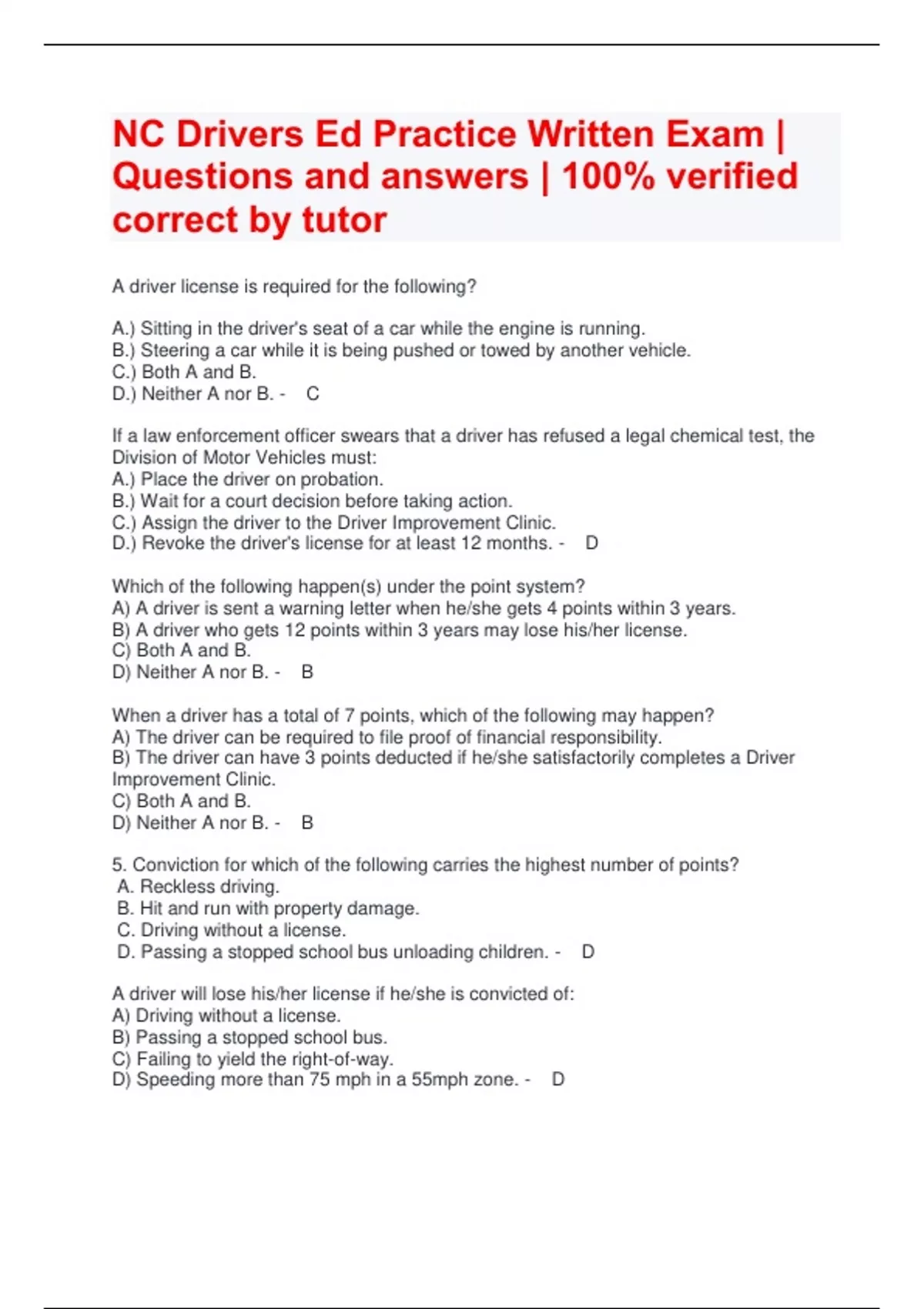 NC Drivers Ed Practice Written Exam | Questions and answers | 100% verified correct by tutor

A driver license is required for the following?

A.) Sitting in the driver's seat of a car while the engine is running.
B.) Steering a car while it is being pushed or towed by another vehicle.
C.) Both A and B.
D.) Neither A nor B. - C

If a law enforcement officer swears that a driver has refused a legal chemical test, the Division of Motor Vehicles must:
A.) Place the driver on probation.
B.) Wait for a court decision before taking action.
C.) Assign the driver to the Driver Improvement Clinic.
D.) Revoke the driver's license for at least 12 months. - D

Which of the following happen(s) under the point system?
A) A driver is sent a warning letter when he/she gets 4 points within 3 years.
B) A driver who gets 12 points within 3 years may lose his/her license.
C) Both A and B.
D) Neither A nor B. - B

When a driver has a total of 7 points, which of the following may happen?
A) The driver can be required to file proof of financial responsibility.
B) The driver can have 3 points deducted if he/she satisfactorily completes a Driver Improvement Clinic.
C) Both A and B.
D) Neither A nor B. - B

5. Conviction for which of the following carries the highest number of points?
A. Reckless driving.
B. Hit and run with property damage.
C. Driving without a license.
D. Passing a stopped school bus unloading children. - D

A driver will lose his/her license if he/she is convicted of:
A) Driving without a license.
B) Passing a stopped school bus.
C) Failing to yield the right-of-way.
D) Speeding more than 75 mph in a 55mph zone. - D